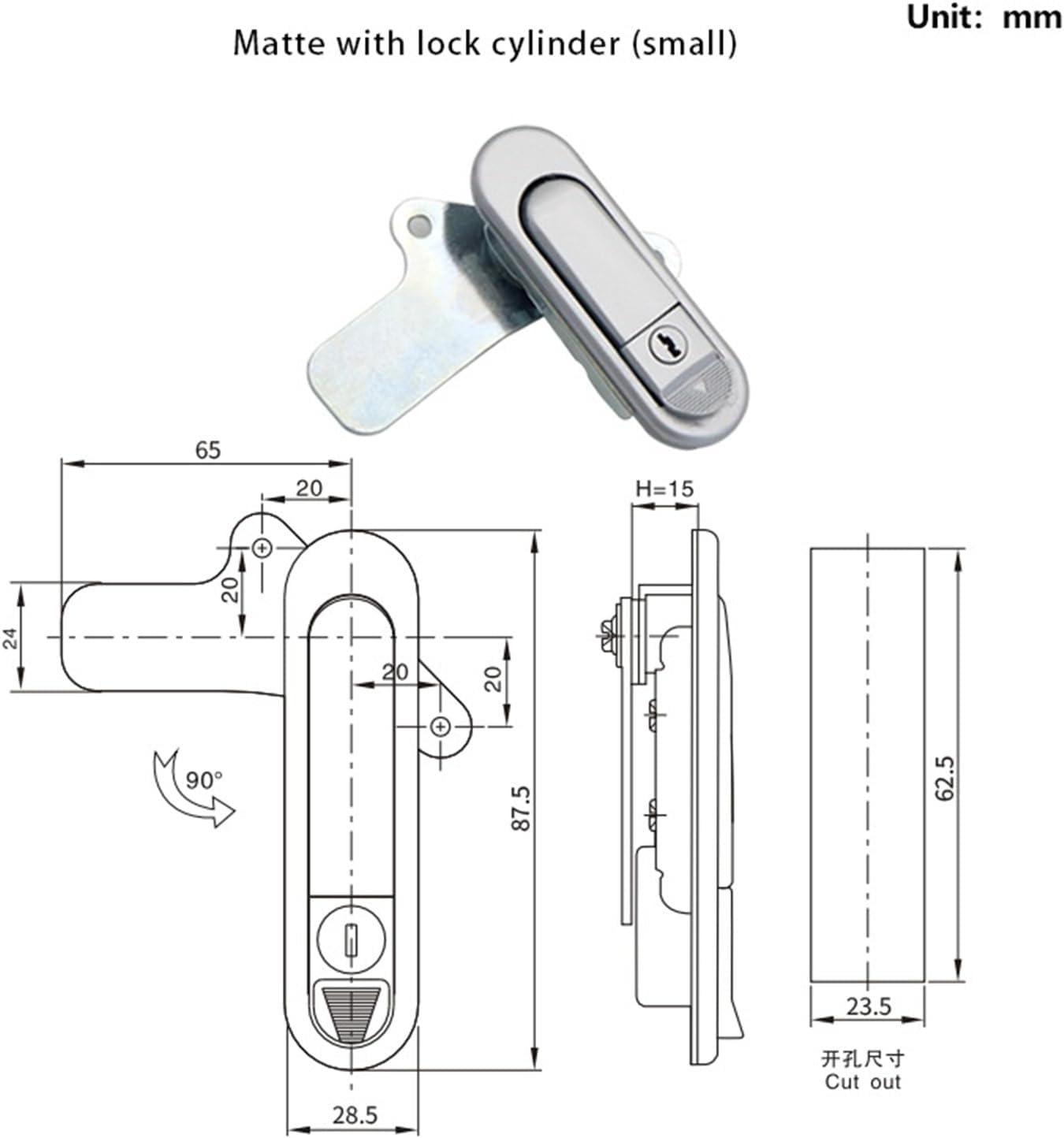 Unit: mm

Matte with lock cylinder (small)

65
20
20
24
20
20
90°
87.5
28.5
H=15
62.5
23.5
开孔尺寸
Cut out